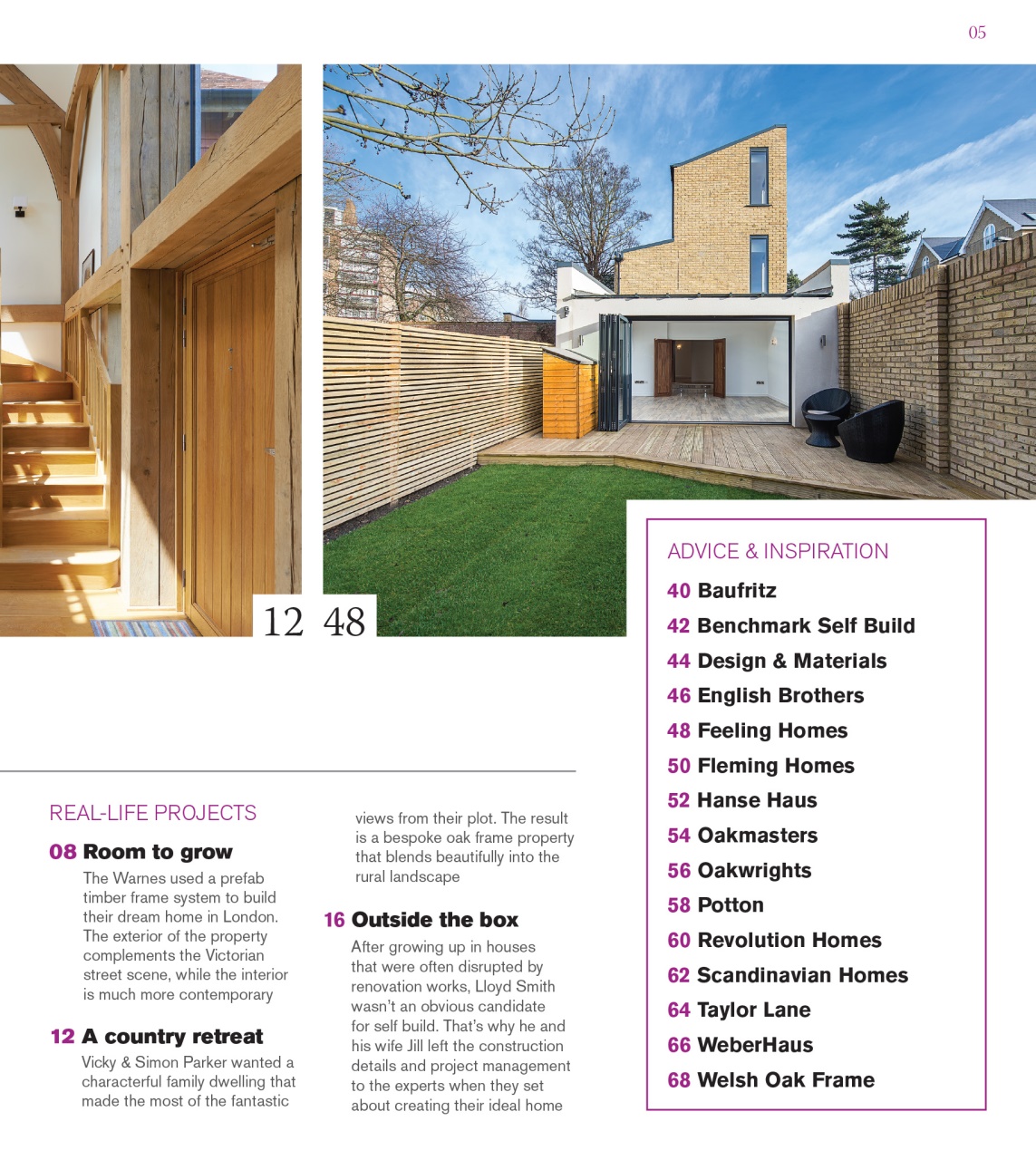 05

12 48

REAL-LIFE PROJECTS

08 Room to grow
The Warnes used a prefab timber frame system to build their dream home in London. The exterior of the property complements the Victorian street scene, while the interior is much more contemporary

12 A country retreat
Vicky & Simon Parker wanted a characterful family dwelling that made the most of the fantastic views from their plot. The result is a bespoke oak frame property that blends beautifully into the rural landscape

16 Outside the box
After growing up in houses that were often disrupted by renovation works, Lloyd Smith wasn't an obvious candidate for self build. That's why he and his wife Jill left the construction details and project management to the experts when they set about creating their ideal home

ADVICE & INSPIRATION
40 Baufritz
42 Benchmark Self Build
44 Design & Materials
46 English Brothers
48 Feeling Homes
50 Fleming Homes
52 Hanse Haus
54 Oakmasters
56 Oakwrights
58 Potton
60 Revolution Homes
62 Scandinavian Homes
64 Taylor Lane
66 WeberHaus
68 Welsh Oak Frame